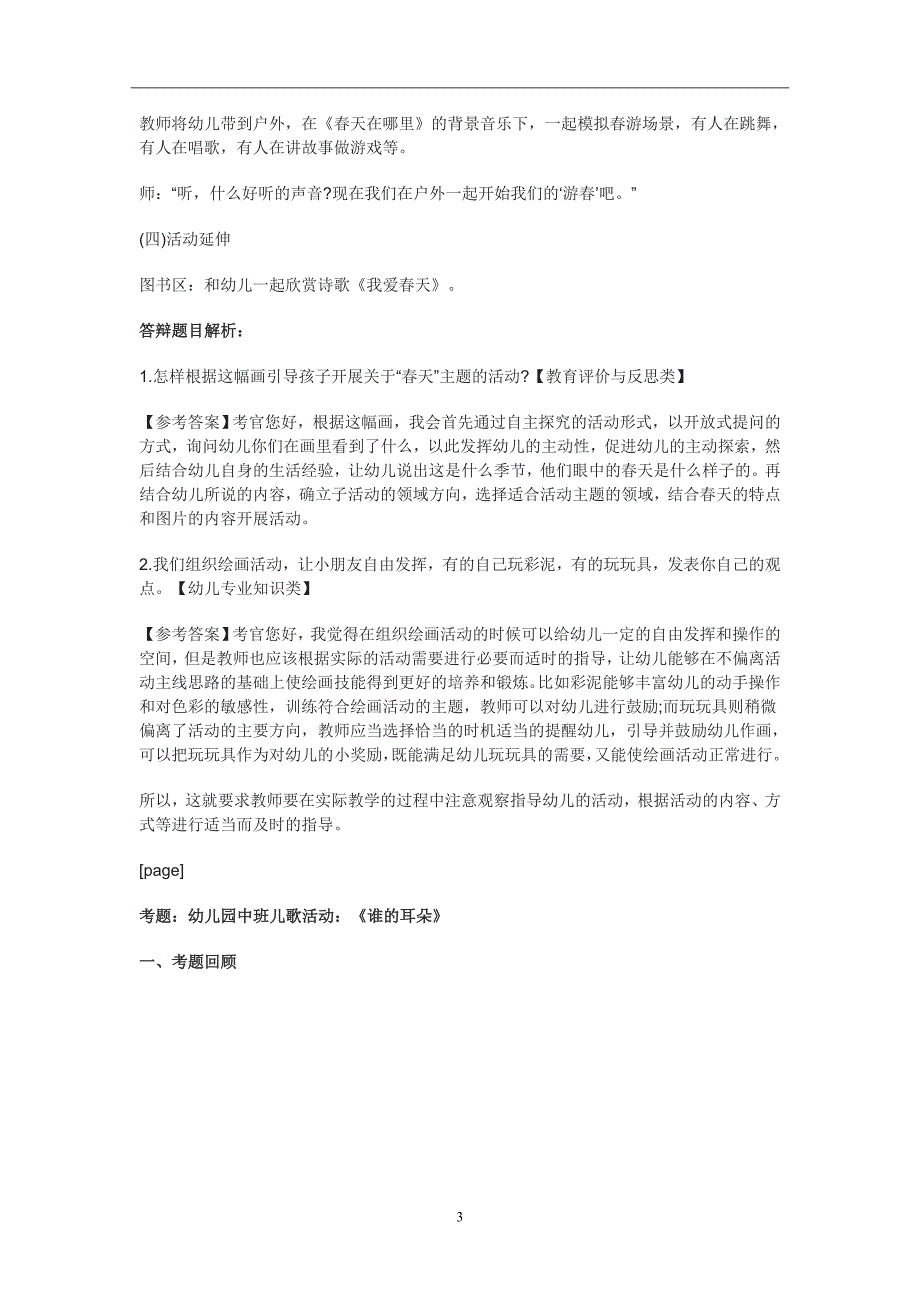 教师将幼儿带到户外，在《春天在哪里》的背景音乐下，一起模拟春游场景，有人在跳舞，有人在唱歌，有人在讲故事做游戏等。

师：“听，什么好听的声音?现在我们在户外一起开始我们的‘游春’吧。”

(四)活动延伸

图书区：和幼儿一起欣赏诗歌《我爱春天》。

答辩题目解析：

1.怎样根据这幅画引导孩子开展关于“春天”主题的活动?【教育评价与反思类】

【参考答案】考官您好，根据这幅画，我会首先通过自主探究的活动形式，以开放式提问的方式，询问幼儿你们在画里看到了什么，以此发挥幼儿的主动性，促进幼儿的主动探索，然后结合幼儿自身的生活经验，让幼儿说出这是什么季节，他们眼中的春天是什么样子的。再结合幼儿所说的内容，确立子活动的领域方向，选择适合活动主题的领域，结合春天的特点和图片的内容开展活动。

2.我们组织绘画活动，让小朋友自由发挥，有的自己玩彩泥，有的玩玩具，发表你自己的观点。【幼儿专业知识类】

【参考答案】考官您好，我觉得在组织绘画活动的时候可以给幼儿一定的自由发挥和操作的空间，但是教师也应该根据实际的活动需要进行必要而适时的指导，让幼儿能够在不偏离活动主线思路的基础上使绘画技能得到更好的培养和锻炼。比如彩泥能够丰富幼儿的动手操作和对色彩的敏感性，训练符合绘画活动的主题，教师可以对幼儿进行鼓励;而玩玩具则稍微偏离了活动的主要方向，教师应当选择恰当的时机适当的提醒幼儿，引导并鼓励幼儿作画，可以把玩玩具作为对幼儿的小奖励，既能满足幼儿玩玩具的需要，又能使绘画活动正常进行。

所以，这就要求教师要在实际教学的过程中注意观察指导幼儿的活动，根据活动的内容、方式等进行适当而及时的指导。

[page]

考题：幼儿园中班儿歌活动：《谁的耳朵》

一、考题回顾

3